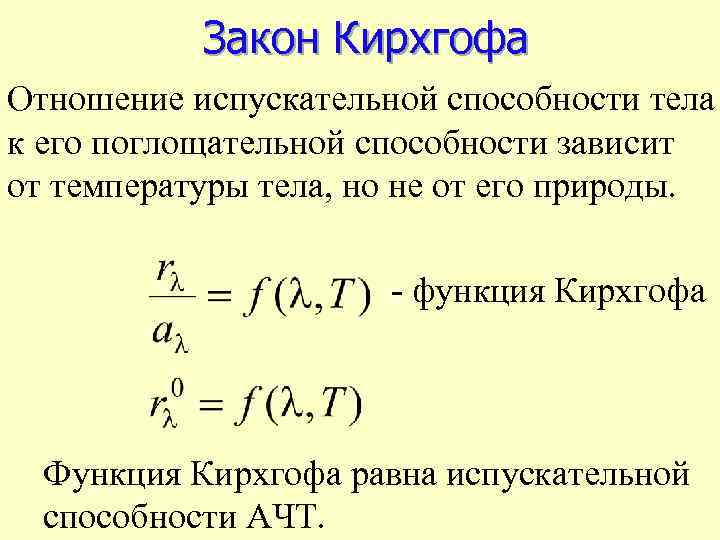 Закон Кирхгофа

Отношение испускательной способности тела к его поглощательной способности зависит от температуры тела, но не от его природы.

$\frac{r_\lambda}{a_\lambda} = f(\lambda, T)$ - функция Кирхгофа

$r_\lambda^0 = f(\lambda, T)$

Функция Кирхгофа равна испускательной способности АЧТ.